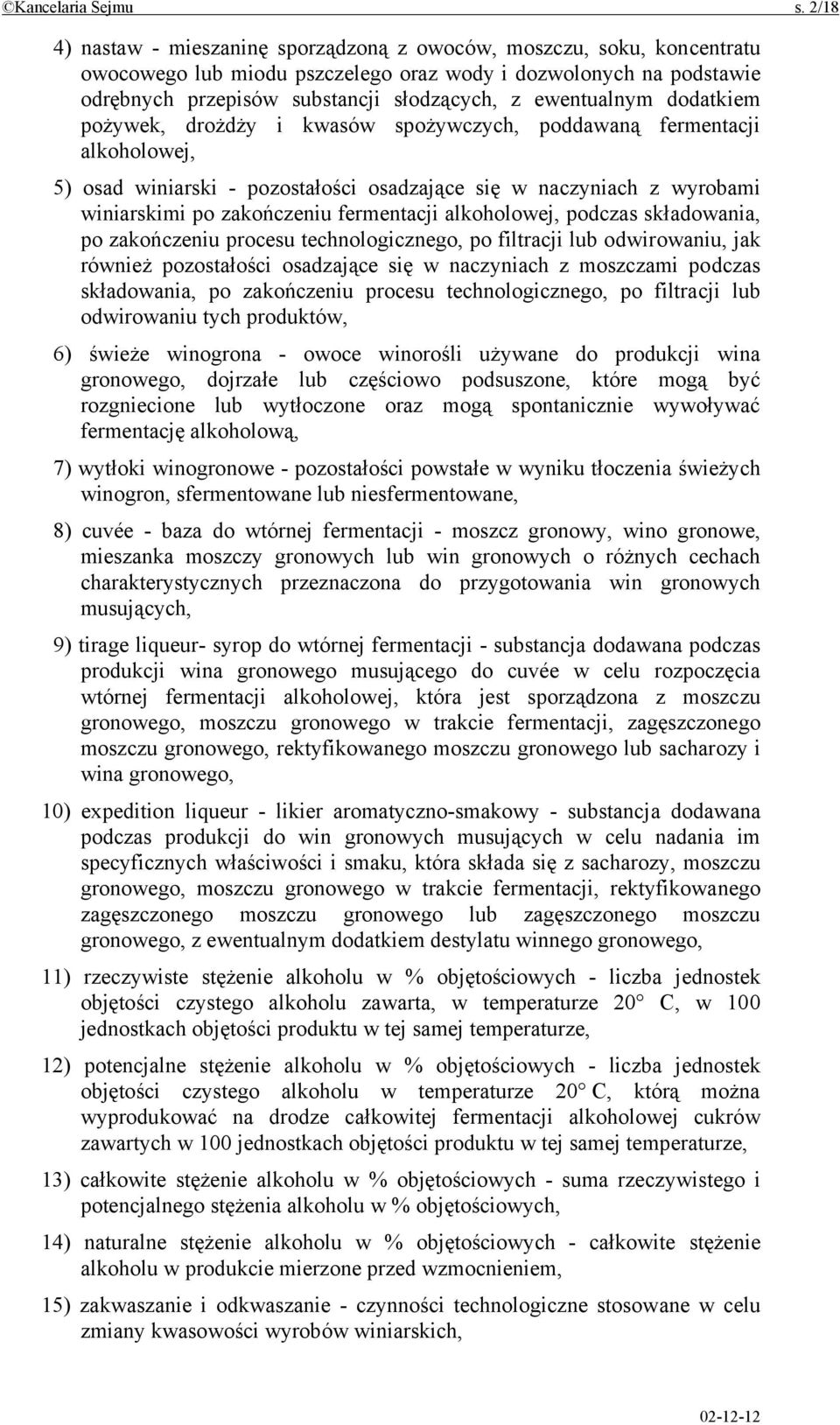 ©Kancelaria Sejmu s. 2/18

4) nastaw - mieszaninę sporządzoną z owoców, moszczu, soku, koncentratu owocowego lub miodu pszczelego oraz wody i dozwolonych na podstawie odrębnych przepisów substancji słodzących, z ewentualnym dodatkiem pożywek, drożdży i kwasów spożywczych, poddawaną fermentacji alkoholowej,

5) osad winiarski - pozostałości osadzające się w naczyniach z wyrobami winiarskimi po zakończeniu fermentacji alkoholowej, podczas składowania, po zakończeniu procesu technologicznego, po filtracji lub odwirowaniu, jak również pozostałości osadzające się w naczyniach z moszczami podczas składowania, po zakończeniu procesu technologicznego, po filtracji lub odwirowaniu tych produktów,

6) świeże winogrona - owoce winorośli używane do produkcji wina gronowego, dojrzałe lub częściowo podsuszone, które mogą być rozgniecione lub wytłoczone oraz mogą spontanicznie wywoływać fermentację alkoholową,

7) wytłoki winogronowe - pozostałości powstałe w wyniku tłoczenia świeżych winogron, sfermentowane lub niesfermentowane,

8) cuvée - baza do wtórnej fermentacji - moszcz gronowy, wino gronowe, mieszanka moszczy gronowych lub win gronowych o różnych cechach charakterystycznych przeznaczona do przygotowania win gronowych musujących,

9) tirage liqueur- syrop do wtórnej fermentacji - substancja dodawana podczas produkcji wina gronowego musującego do cuvée w celu rozpoczęcia wtórnej fermentacji alkoholowej, która jest sporządzona z moszczu gronowego, moszczu gronowego w trakcie fermentacji, zagęszczonego moszczu gronowego, rektyfikowanego moszczu gronowego lub sacharozy i wina gronowego,

10) expedition liqueur - likier aromatyczno-smakowy - substancja dodawana podczas produkcji do win gronowych musujących w celu nadania im specyficznych właściwości i smaku, która składa się z sacharozy, moszczu gronowego, moszczu gronowego w trakcie fermentacji, rektyfikowanego zagęszczonego moszczu gronowego lub zagęszczonego moszczu gronowego, z ewentualnym dodatkiem destylatu winnego gronowego,

11) rzeczywiste stężenie alkoholu w % objętościowych - liczba jednostek objętości czystego alkoholu zawarta, w temperaturze 20° C, w 100 jednostkach objętości produktu w tej samej temperaturze,

12) potencjalne stężenie alkoholu w % objętościowych - liczba jednostek objętości czystego alkoholu w temperaturze 20° C, którą można wyprodukować na drodze całkowitej fermentacji alkoholowej cukrów zawartych w 100 jednostkach objętości produktu w tej samej temperaturze,

13) całkowite stężenie alkoholu w % objętościowych - suma rzeczywistego i potencjalnego stężenia alkoholu w % objętościowych,

14) naturalne stężenie alkoholu w % objętościowych - całkowite stężenie alkoholu w produkcie mierzone przed wzmocnieniem,

15) zakwaszanie i odkwaszanie - czynności technologiczne stosowane w celu zmiany kwasowości wyrobów winiarskich,

02-12-12